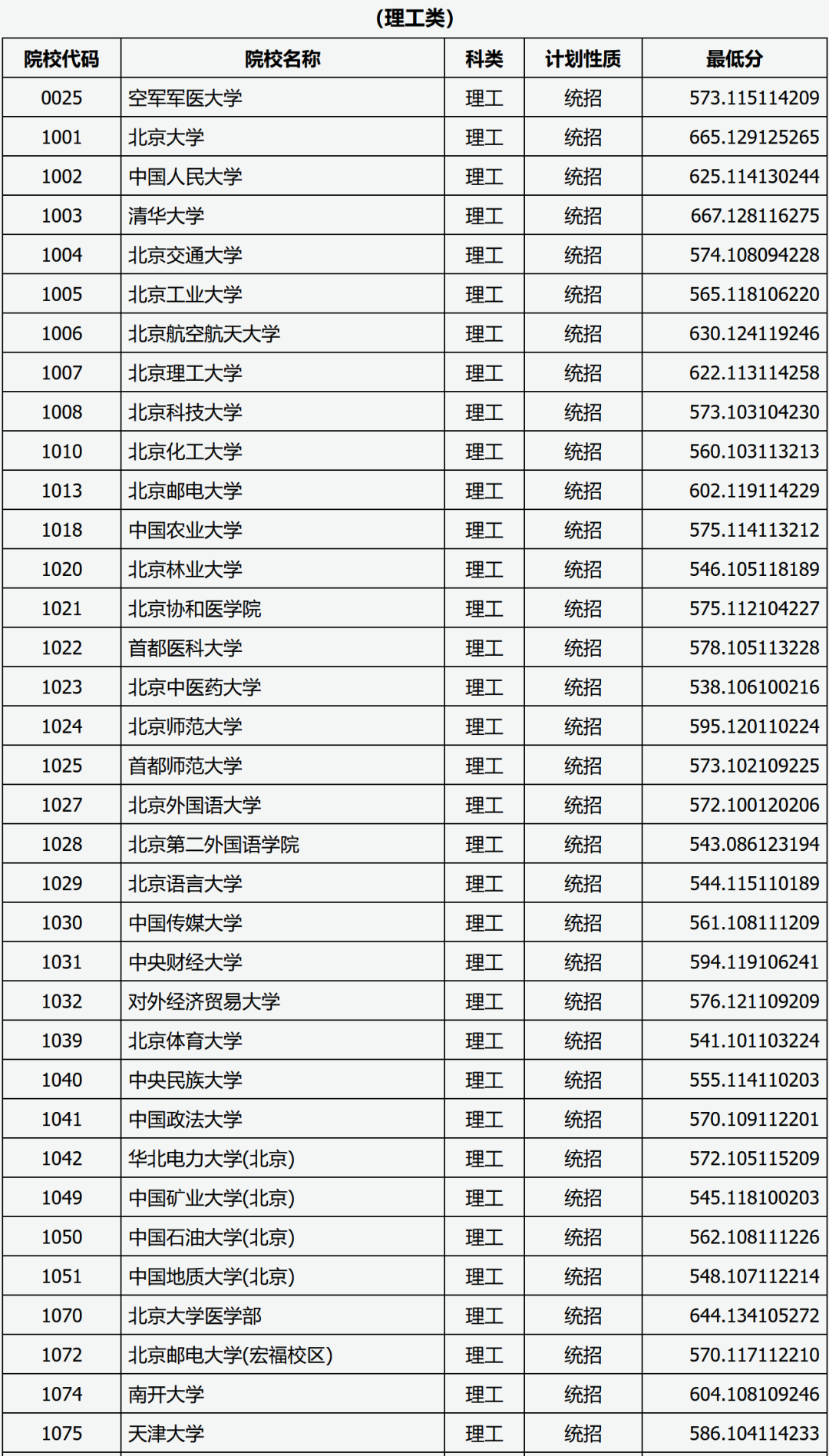 (理工类)

| 院校代码 | 院校名称 | 科类 | 计划性质 | 最低分 |
|---|---|---|---|---|
| 0025 | 空军军医大学 | 理工 | 统招 | 573.115114209 |
| 1001 | 北京大学 | 理工 | 统招 | 665.129125265 |
| 1002 | 中国人民大学 | 理工 | 统招 | 625.114130244 |
| 1003 | 清华大学 | 理工 | 统招 | 667.128116275 |
| 1004 | 北京交通大学 | 理工 | 统招 | 574.108094228 |
| 1005 | 北京工业大学 | 理工 | 统招 | 565.118106220 |
| 1006 | 北京航空航天大学 | 理工 | 统招 | 630.124119246 |
| 1007 | 北京理工大学 | 理工 | 统招 | 622.113114258 |
| 1008 | 北京科技大学 | 理工 | 统招 | 573.103104230 |
| 1010 | 北京化工大学 | 理工 | 统招 | 560.103113213 |
| 1013 | 北京邮电大学 | 理工 | 统招 | 602.119114229 |
| 1018 | 中国农业大学 | 理工 | 统招 | 575.114113212 |
| 1020 | 北京林业大学 | 理工 | 统招 | 546.105118189 |
| 1021 | 北京协和医学院 | 理工 | 统招 | 575.112104227 |
| 1022 | 首都医科大学 | 理工 | 统招 | 578.105113228 |
| 1023 | 北京中医药大学 | 理工 | 统招 | 538.106100216 |
| 1024 | 北京师范大学 | 理工 | 统招 | 595.120110224 |
| 1025 | 首都师范大学 | 理工 | 统招 | 573.102109225 |
| 1027 | 北京外国语大学 | 理工 | 统招 | 572.100120206 |
| 1028 | 北京第二外国语学院 | 理工 | 统招 | 543.086123194 |
| 1029 | 北京语言大学 | 理工 | 统招 | 544.115110189 |
| 1030 | 中国传媒大学 | 理工 | 统招 | 561.108111209 |
| 1031 | 中央财经大学 | 理工 | 统招 | 594.119106241 |
| 1032 | 对外经济贸易大学 | 理工 | 统招 | 576.121109209 |
| 1039 | 北京体育大学 | 理工 | 统招 | 541.101103224 |
| 1040 | 中央民族大学 | 理工 | 统招 | 555.114110203 |
| 1041 | 中国政法大学 | 理工 | 统招 | 570.109112201 |
| 1042 | 华北电力大学(北京) | 理工 | 统招 | 572.105115209 |
| 1049 | 中国矿业大学(北京) | 理工 | 统招 | 545.118100203 |
| 1050 | 中国石油大学(北京) | 理工 | 统招 | 562.108111226 |
| 1051 | 中国地质大学(北京) | 理工 | 统招 | 548.107112214 |
| 1070 | 北京大学医学部 | 理工 | 统招 | 644.134105272 |
| 1072 | 北京邮电大学(宏福校区) | 理工 | 统招 | 570.117112210 |
| 1074 | 南开大学 | 理工 | 统招 | 604.108109246 |
| 1075 | 天津大学 | 理工 | 统招 | 586.104114233 |